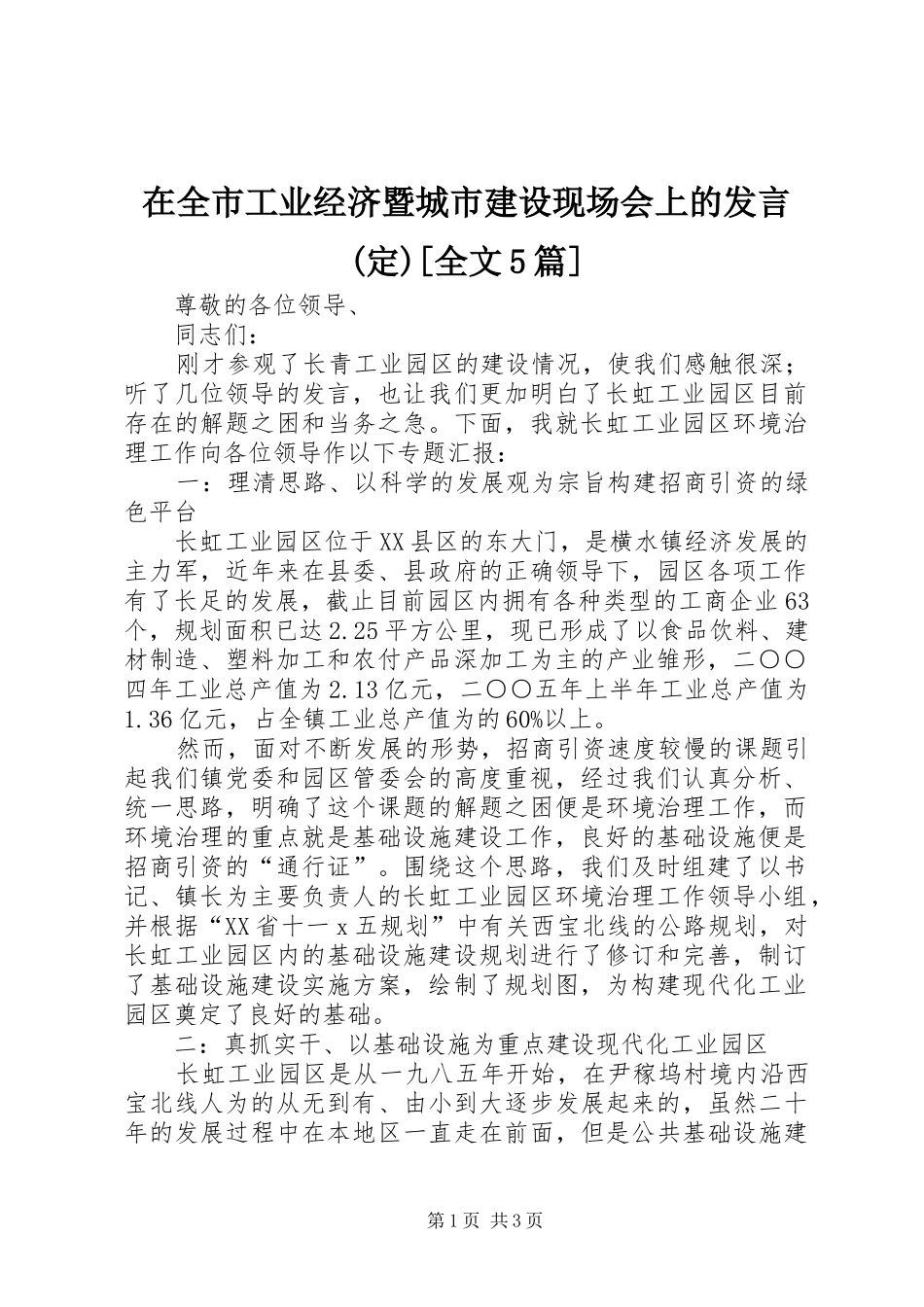 在全市工业经济暨城市建设现场会上的发言(定)[全文5篇]

尊敬的各位领导、

同志们：

刚才参观了长青工业园区的建设情况，使我们感触很深；听了几位领导的发言，也让我们更加明白了长虹工业园区目前存在的解题之困和当务之急。下面，我就长虹工业园区环境治理工作向各位领导作以下专题汇报：

一：理清思路、以科学的发展观为宗旨构建招商引资的绿色平台

长虹工业园区位于XX县区的东大门，是横水镇经济发展的主力军，近年来在县委、县政府的正确领导下，园区各项工作有了长足的发展，截止目前园区内拥有各种类型的工商企业63个，规划面积已达2.25平方公里，现已形成了以食品饮料、建材制造、塑料加工和农付产品深加工为主的产业雏形，二〇〇四年工业总产值为2.13亿元，二〇〇五年上半年工业总产值为1.36亿元，占全镇工业总产值为的60%以上。

然而，面对不断发展的形势，招商引资速度较慢的课题引起我们镇党委和园区管委会的高度重视，经过我们认真分析、统一思路，明确了这个课题的解题之困便是环境治理工作，而环境治理的重点就是基础设施建设工作，良好的基础设施便是招商引资的“通行证”。围绕这个思路，我们及时组建了以书记、镇长为主要负责人的长虹工业园区环境治理工作领导小组，并根据“XX省十一x五规划”中有关西宝北线的公路规划，对长虹工业园区内的基础设施建设规划进行了修订和完善，制订了基础设施建设实施方案，绘制了规划图，为构建现代化工业园区奠定了良好的基础。

二：真抓实干、以基础设施为重点建设现代化工业园区

长虹工业园区是从一九八五年开始，在尹稼坞村境内沿西宝北线人为的从无到有、由小到大逐步发展起来的，虽然二十年的发展过程中在本地区一直走在前面，但是公共基础设施建

第1页 共3页